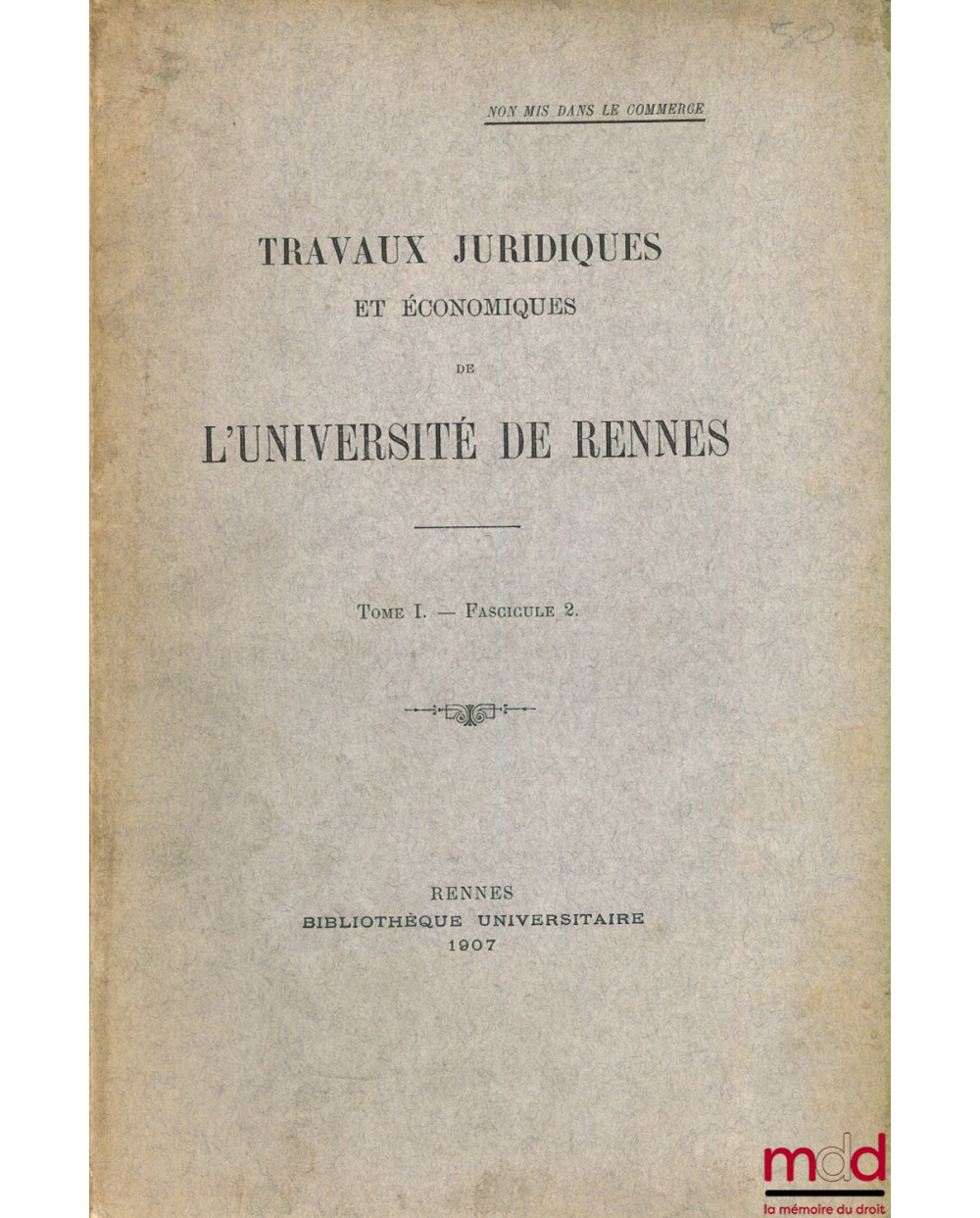 50

NON MIS DANS LE COMMERCE

TRAVAUX JURIDIQUES
ET ÉCONOMIQUES
DE
L'UNIVERSITÉ DE RENNES

TOME I. — FASCICULE 2.

RENNES
BIBLIOTHÈQUE UNIVERSITAIRE
1907

mdd
la mémoire du droit